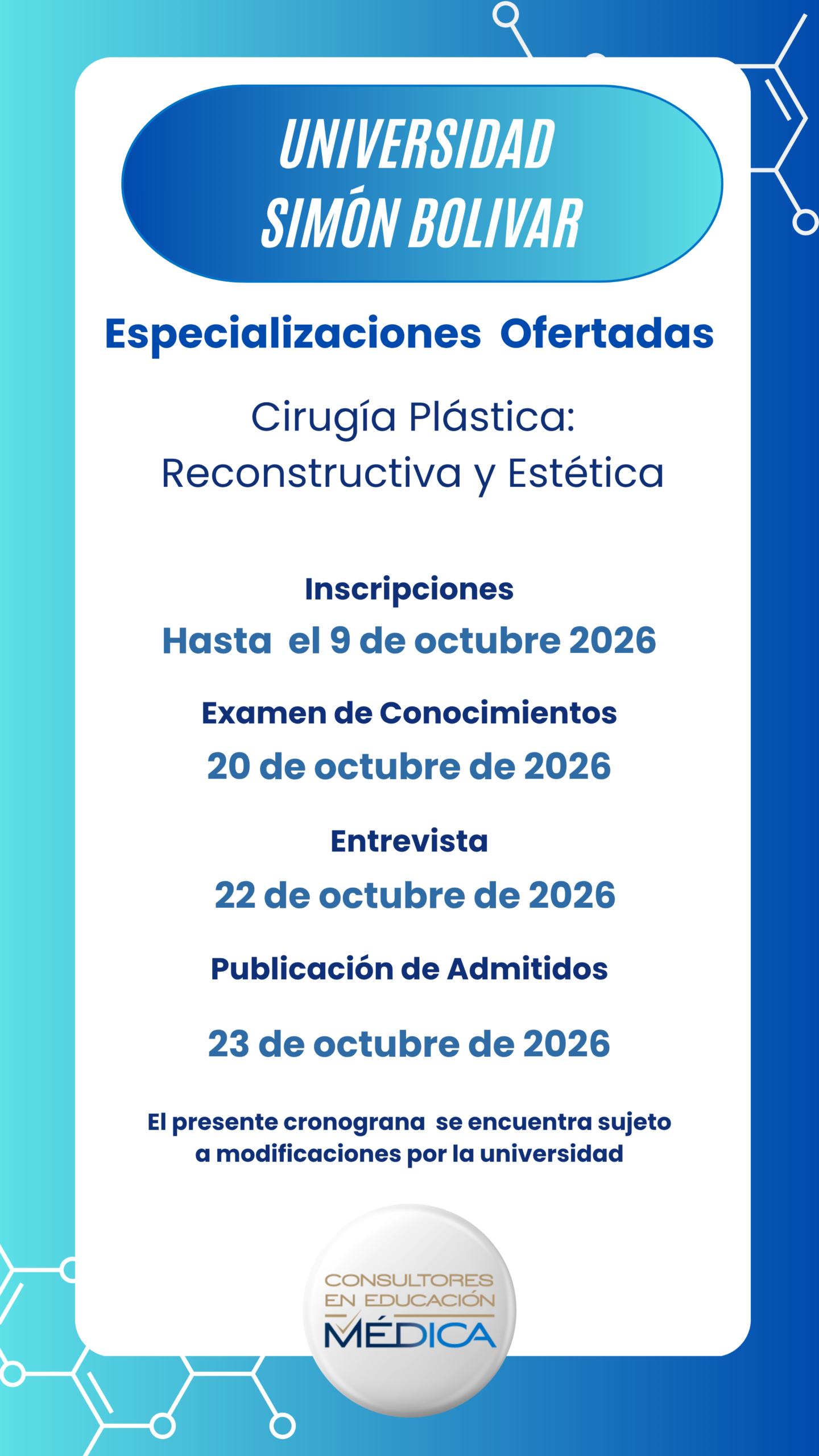 UNIVERSIDAD
SIMÓN BOLIVAR

Especializaciones Ofertadas

Cirugía Plástica:
Reconstructiva y Estética

Inscripciones
Hasta el 9 de octubre 2026

Examen de Conocimientos
20 de octubre de 2026

Entrevista
22 de octubre de 2026

Publicación de Admitidos
23 de octubre de 2026

El presente cronograna se encuentra sujeto a modificaciones por la universidad

CONSULTORES
EN EDUCACIÓN
MÉDICA